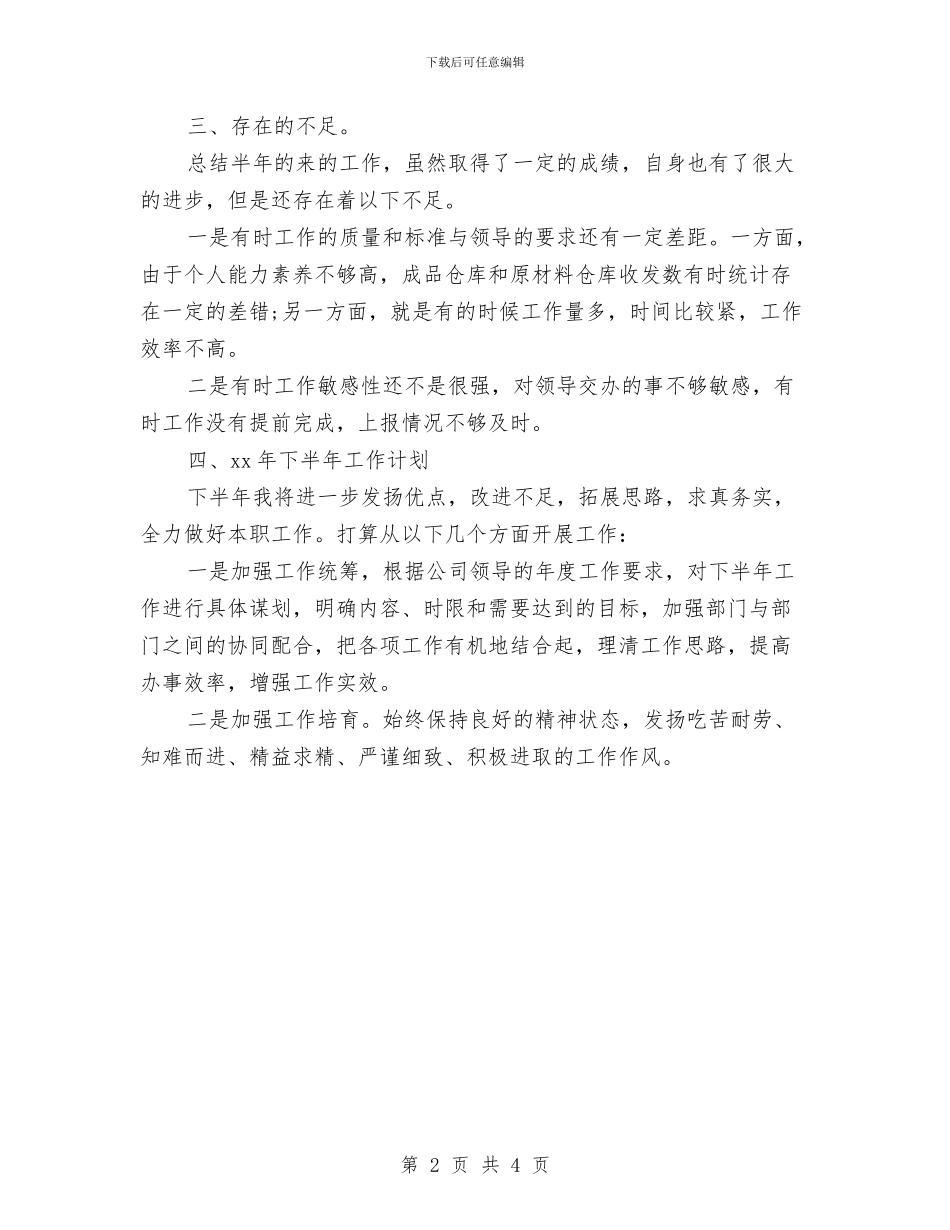 下载后可任意编辑

三、存在的不足。

总结半年的来的工作，虽然取得了一定的成绩，自身也有了很大的进步，但是还存在着以下不足。

一是有时工作的质量和标准与领导的要求还有一定差距。一方面，由于个人能力素养不够高，成品仓库和原材料仓库收发数有时统计存在一定的差错;另一方面，就是有的时候工作量多，时间比较紧，工作效率不高。

二是有时工作敏感性还不是很强，对领导交办的事不够敏感，有时工作没有提前完成，上报情况不够及时。

四、xx 年下半年工作计划

下半年我将进一步发扬优点，改进不足，拓展思路，求真务实，全力做好本职工作。打算从以下几个方面开展工作：

一是加强工作统筹，根据公司领导的年度工作要求，对下半年工作进行具体谋划，明确内容、时限和需要达到的目标，加强部门与部门之间的协同配合，把各项工作有机地结合起，理清工作思路，提高办事效率，增强工作实效。

二是加强工作培育。始终保持良好的精神状态，发扬吃苦耐劳、知难而进、精益求精、严谨细致、积极进取的工作作风。

第 2 页 共 4 页